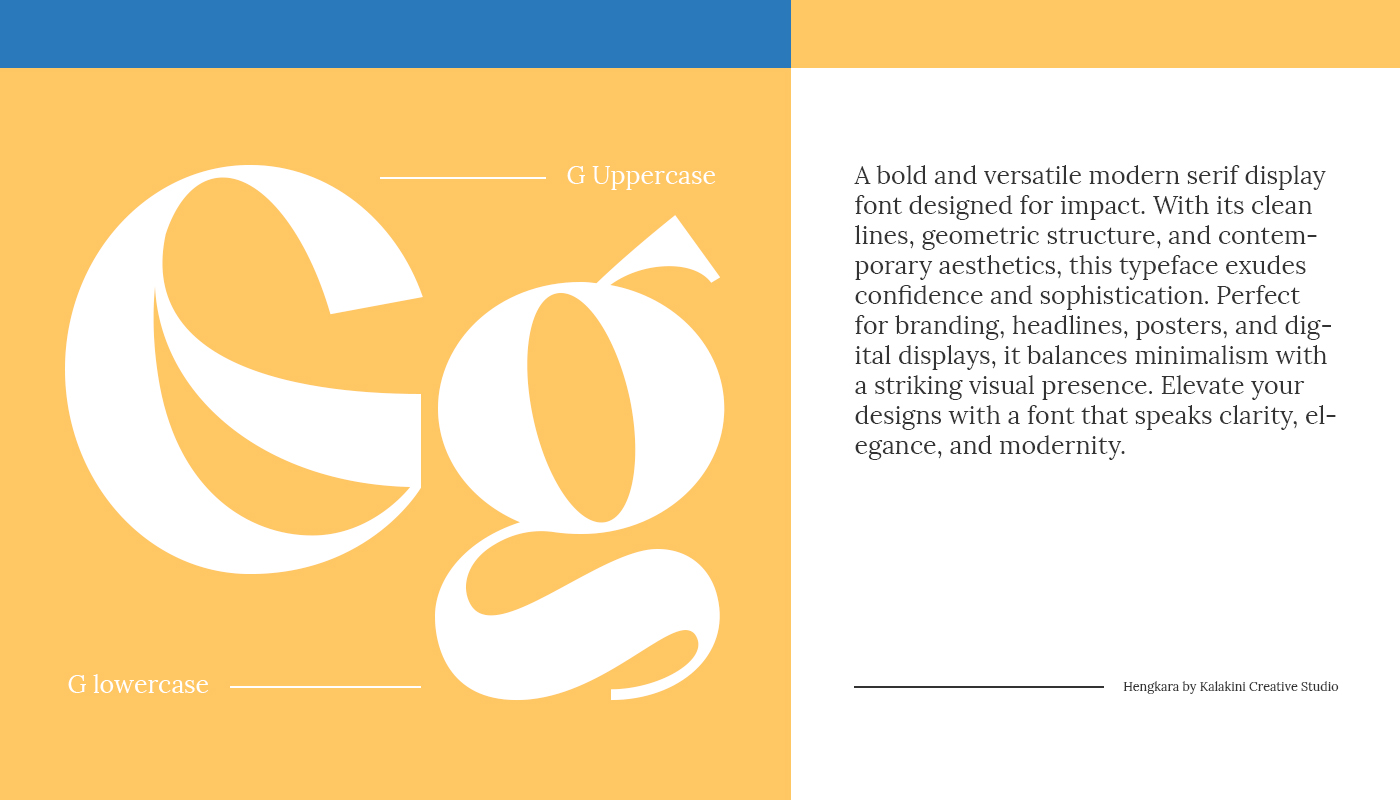 G Uppercase

Gg

G lowercase

A bold and versatile modern serif display font designed for impact. With its clean lines, geometric structure, and contemporary aesthetics, this typeface exudes confidence and sophistication. Perfect for branding, headlines, posters, and digital displays, it balances minimalism with a striking visual presence. Elevate your designs with a font that speaks clarity, elegance, and modernity.

Hengkara by Kalakini Creative Studio